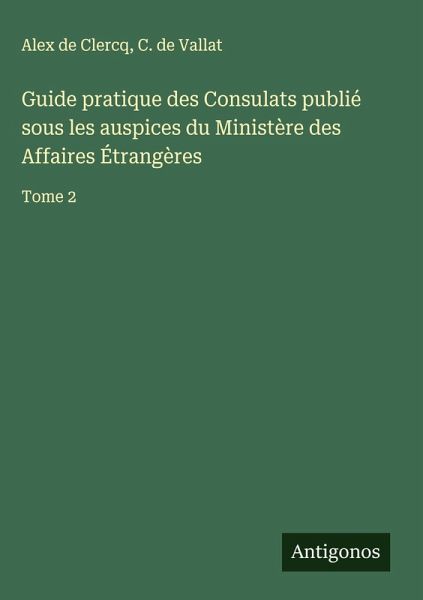 Alex de Clercq, C. de Vallat

Guide pratique des Consulats publié sous les auspices du Ministère des Affaires Étrangères

Tome 2

Antigonos